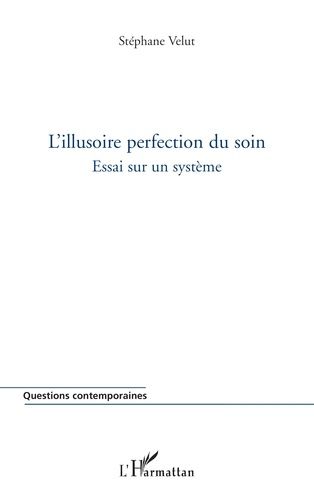 Stéphane Velut

L'illusoire perfection du soin
Essai sur un système

Questions contemporaines

L'Harmattan